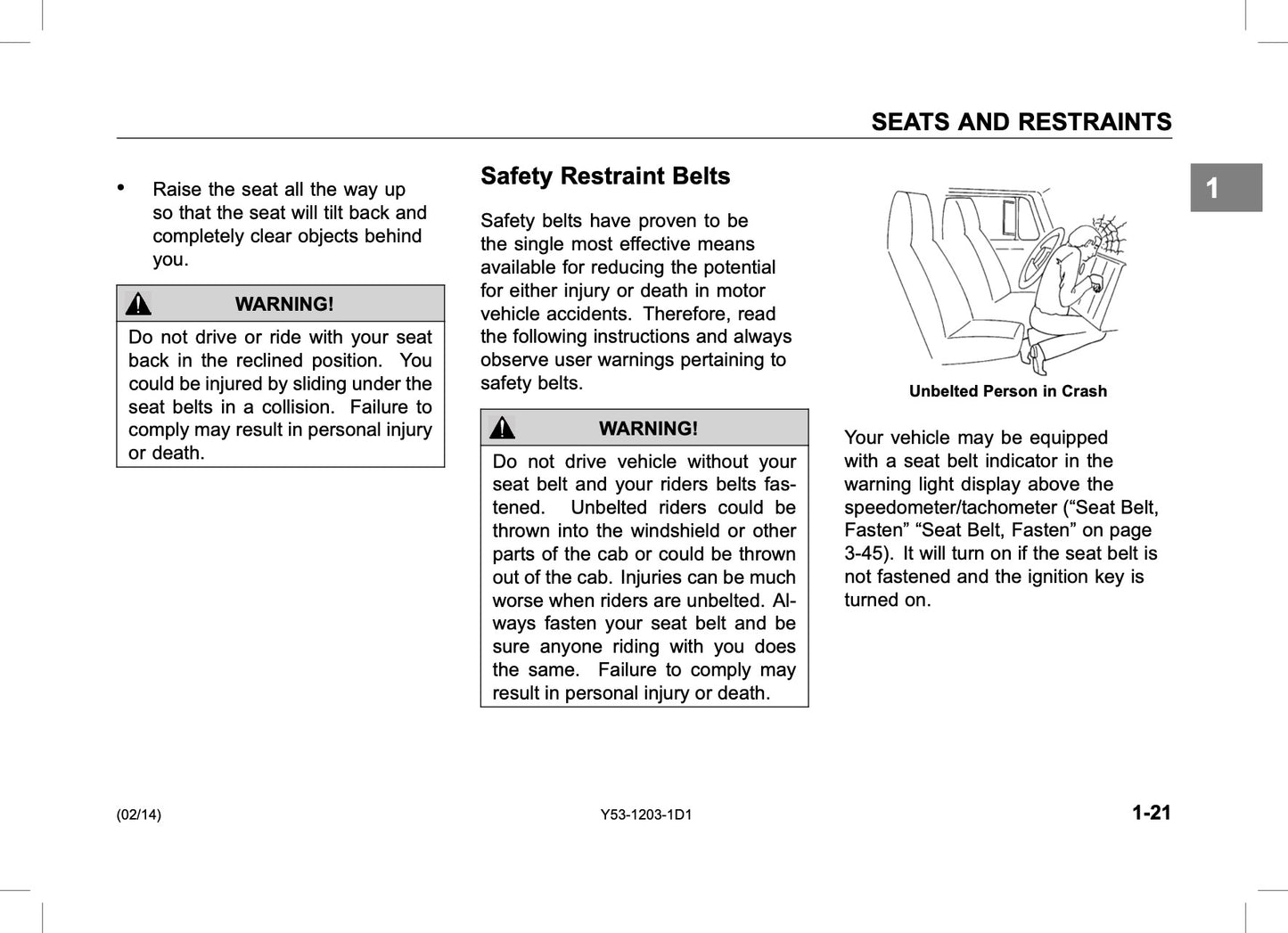 SEATS AND RESTRAINTS

1

• Raise the seat all the way up so that the seat will tilt back and completely clear objects behind you.

WARNING!

Do not drive or ride with your seat back in the reclined position. You could be injured by sliding under the seat belts in a collision. Failure to comply may result in personal injury or death.

Safety Restraint Belts

Safety belts have proven to be the single most effective means available for reducing the potential for either injury or death in motor vehicle accidents. Therefore, read the following instructions and always observe user warnings pertaining to safety belts.

WARNING!

Do not drive vehicle without your seat belt and your riders belts fastened. Unbelted riders could be thrown into the windshield or other parts of the cab or could be thrown out of the cab. Injuries can be much worse when riders are unbelted. Always fasten your seat belt and be sure anyone riding with you does the same. Failure to comply may result in personal injury or death.

Unbelted Person in Crash

Your vehicle may be equipped with a seat belt indicator in the warning light display above the speedometer/tachometer (“Seat Belt, Fasten” “Seat Belt, Fasten” on page 3-45). It will turn on if the seat belt is not fastened and the ignition key is turned on.

(02/14)

Y53-1203-1D1

1-21